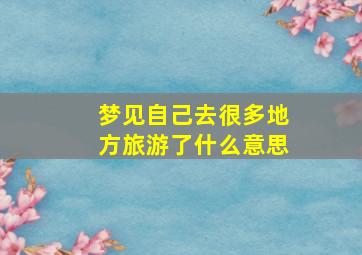 梦见自己去很多地方旅游了什么意思